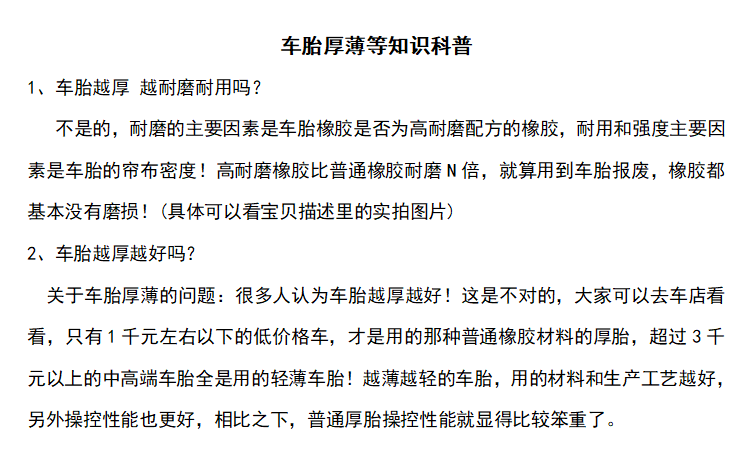 车胎厚薄等知识科普

1、车胎越厚 越耐磨耐用吗？

不是的，耐磨的主要因素是车胎橡胶是否为高耐磨配方的橡胶，耐用和强度主要因素是车胎的帘布密度！高耐磨橡胶比普通橡胶耐磨 N 倍，就算用到车胎报废，橡胶都基本没有磨损！（具体可以看宝贝描述里的实拍图片）

2、车胎越厚越好吗？

关于车胎厚薄的问题：很多人认为车胎越厚越好！这是不对的，大家可以去车店看看，只有 1 千元左右以下的低价格车，才是用的那种普通橡胶材料的厚胎，超过 3 千元以上的中高端车胎全是用的轻薄车胎！越薄越轻的车胎，用的材料和生产工艺越好，另外操控性能也更好，相比之下，普通厚胎操控性能就显得比较笨重了。